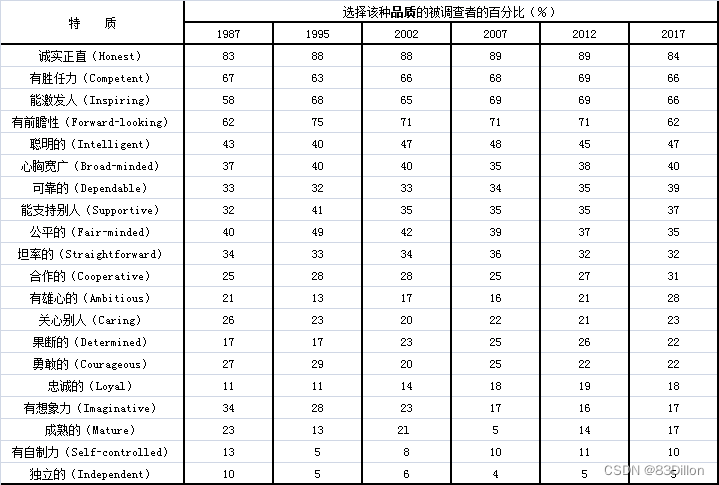 | 特　质 | 选择该种品质的被调查者的百分比（%） | | | | | |
|---|---|---|---|---|---|---|
| | 1987 | 1995 | 2002 | 2007 | 2012 | 2017 |
| 诚实正直（Honest） | 83 | 88 | 88 | 89 | 89 | 84 |
| 有胜任力（Competent） | 67 | 63 | 66 | 68 | 69 | 66 |
| 能激发人（Inspiring） | 58 | 68 | 65 | 69 | 69 | 66 |
| 有前瞻性（Forward-looking） | 62 | 75 | 71 | 71 | 71 | 62 |
| 聪明的（Intelligent） | 43 | 40 | 47 | 48 | 45 | 47 |
| 心胸宽广（Broad-minded） | 37 | 40 | 40 | 35 | 38 | 40 |
| 可靠的（Dependable） | 33 | 32 | 33 | 34 | 35 | 39 |
| 能支持别人（Supportive） | 32 | 41 | 35 | 35 | 35 | 37 |
| 公平的（Fair-minded） | 40 | 49 | 42 | 39 | 37 | 35 |
| 坦率的（Straightforward） | 34 | 33 | 34 | 36 | 32 | 32 |
| 合作的（Cooperative） | 25 | 28 | 28 | 25 | 27 | 31 |
| 有雄心的（Ambitious） | 21 | 13 | 17 | 16 | 21 | 28 |
| 关心别人（Caring） | 26 | 23 | 20 | 22 | 21 | 23 |
| 果断的（Determined） | 17 | 17 | 23 | 25 | 26 | 22 |
| 勇敢的（Courageous） | 27 | 29 | 20 | 25 | 22 | 22 |
| 忠诚的（Loyal） | 11 | 11 | 14 | 18 | 19 | 18 |
| 有想象力（Imaginative） | 34 | 28 | 23 | 17 | 16 | 17 |
| 成熟的（Mature） | 23 | 13 | 21 | 5 | 14 | 17 |
| 有自制力（Self-controlled） | 13 | 5 | 8 | 10 | 11 | 10 |
| 独立的（Independent） | 10 | 5 | 6 | 4 | 5 | 5 |

CSDN @83Dillon